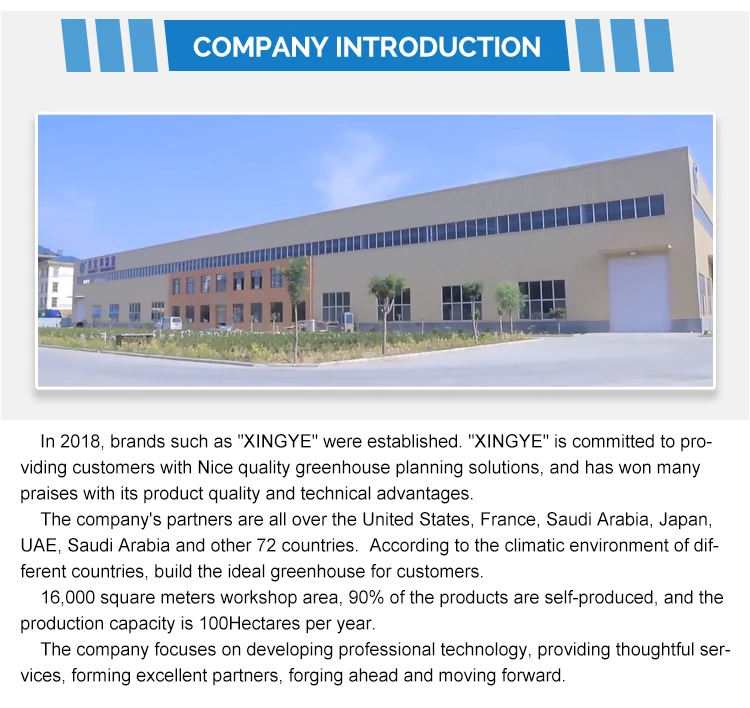 COMPANY INTRODUCTION

In 2018, brands such as "XINGYE" were established. "XINGYE" is committed to providing customers with Nice quality greenhouse planning solutions, and has won many praises with its product quality and technical advantages.

The company's partners are all over the United States, France, Saudi Arabia, Japan, UAE, Saudi Arabia and other 72 countries.  According to the climatic environment of different countries, build the ideal greenhouse for customers.

16,000 square meters workshop area, 90% of the products are self-produced, and the production capacity is 100Hectares per year.

The company focuses on developing professional technology, providing thoughtful services, forming excellent partners, forging ahead and moving forward.